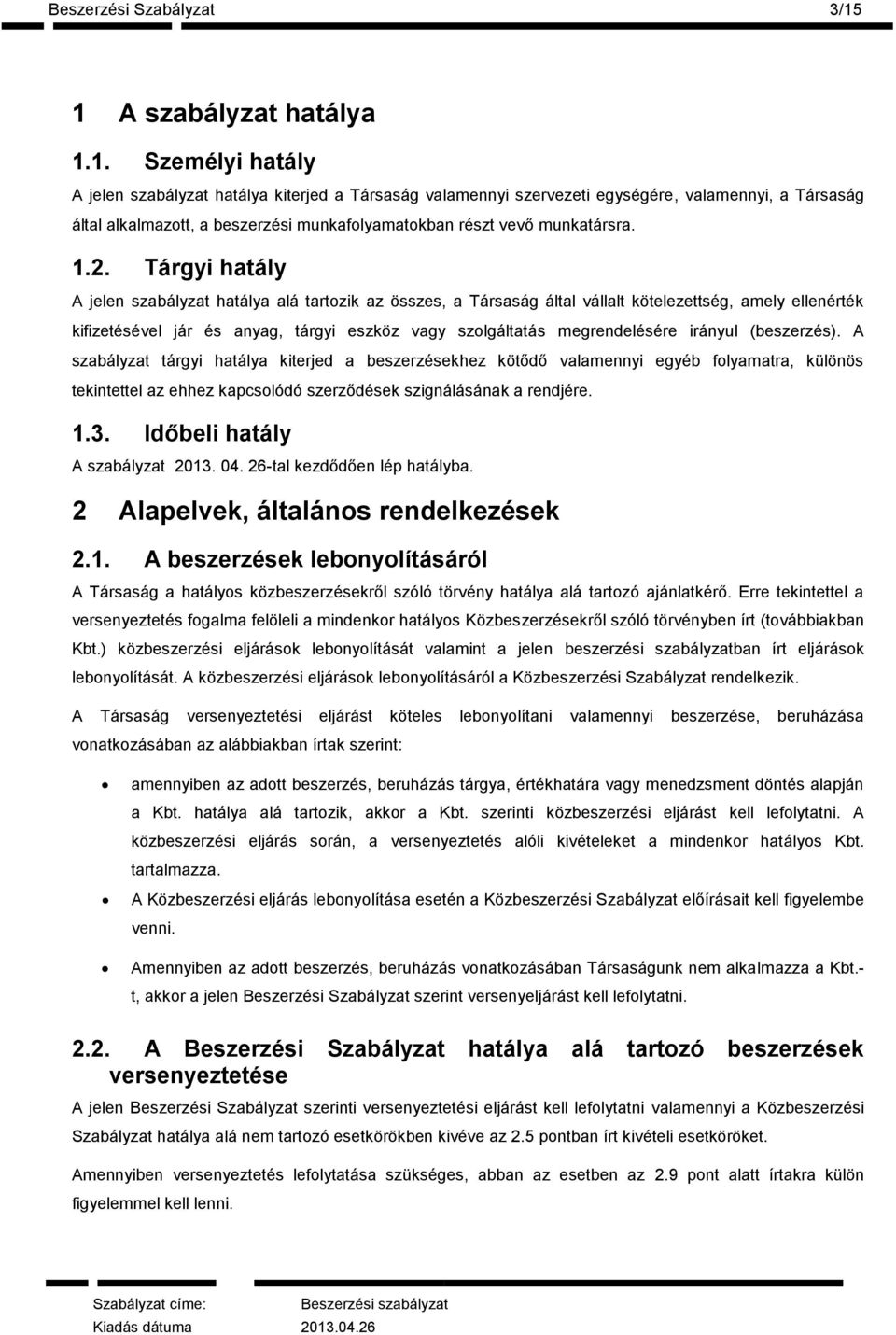 Beszerzési Szabályzat 3/15

1 A szabályzat hatálya

1.1. Személyi hatály

A jelen szabályzat hatálya kiterjed a Társaság valamennyi szervezeti egységére, valamennyi, a Társaság által alkalmazott, a beszerzési munkafolyamatokban részt vevő munkatársra.

1.2. Tárgyi hatály

A jelen szabályzat hatálya alá tartozik az összes, a Társaság által vállalt kötelezettség, amely ellenérték kifizetésével jár és anyag, tárgyi eszköz vagy szolgáltatás megrendelésére irányul (beszerzés). A szabályzat tárgyi hatálya kiterjed a beszerzésekhez kötődő valamennyi egyéb folyamatra, különös tekintettel az ehhez kapcsolódó szerződések szignálásának a rendjére.

1.3. Időbeli hatály

A szabályzat 2013. 04. 26-tal kezdődően lép hatályba.

2 Alapelvek, általános rendelkezések

2.1. A beszerzések lebonyolításáról

A Társaság a hatályos közbeszerzésekről szóló törvény hatálya alá tartozó ajánlatkérő. Erre tekintettel a versenyeztetés fogalma felöleli a mindenkor hatályos Közbeszerzésekről szóló törvényben írt (továbbiakban Kbt.) közbeszerzési eljárások lebonyolítását valamint a jelen beszerzési szabályzatban írt eljárások lebonyolítását. A közbeszerzési eljárások lebonyolításáról a Közbeszerzési Szabályzat rendelkezik.

A Társaság versenyeztetési eljárást köteles lebonyolítani valamennyi beszerzése, beruházása vonatkozásában az alábbiakban írtak szerint:

• amennyiben az adott beszerzés, beruházás tárgya, értékhatára vagy menedzsment döntés alapján a Kbt. hatálya alá tartozik, akkor a Kbt. szerinti közbeszerzési eljárást kell lefolytatni. A közbeszerzési eljárás során, a versenyeztetés alóli kivételeket a mindenkor hatályos Kbt. tartalmazza.

• A Közbeszerzési eljárás lebonyolítása esetén a Közbeszerzési Szabályzat előírásait kell figyelembe venni.

• Amennyiben az adott beszerzés, beruházás vonatkozásában Társaságunk nem alkalmazza a Kbt.-t, akkor a jelen Beszerzési Szabályzat szerint versenyeljárást kell lefolytatni.

2.2. A Beszerzési Szabályzat hatálya alá tartozó beszerzések versenyeztetése

A jelen Beszerzési Szabályzat szerinti versenyeztetési eljárást kell lefolytatni valamennyi a Közbeszerzési Szabályzat hatálya alá nem tartozó esetkörökben kivéve az 2.5 pontban írt kivételi esetköröket.

Amennyiben versenyeztetés lefolytatása szükséges, abban az esetben az 2.9 pont alatt írtakra külön figyelemmel kell lenni.

Szabályzat címe: Beszerzési szabályzat
Kiadás dátuma 2013.04.26